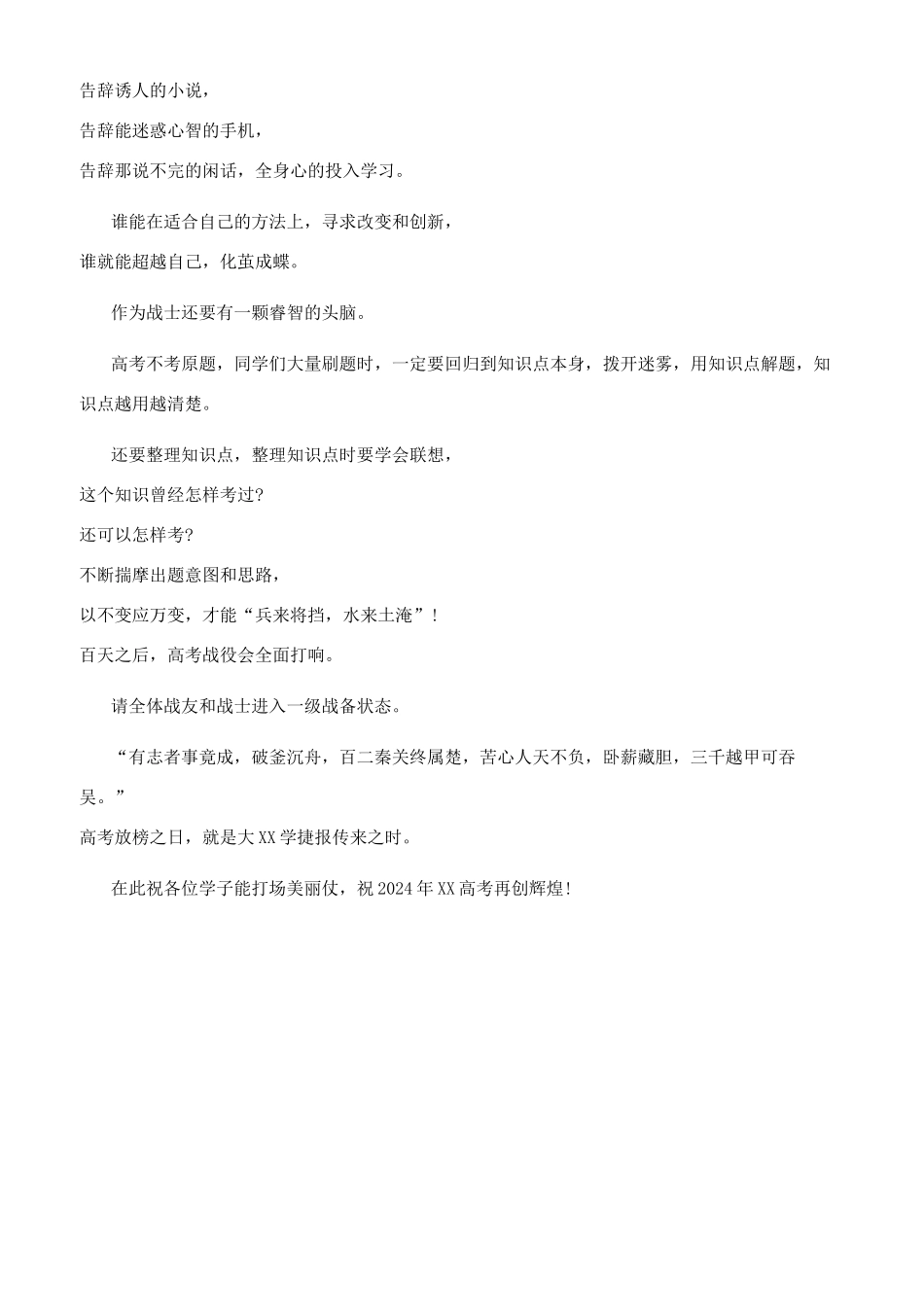 告辞诱人的小说，
告辞能迷惑心智的手机，
告辞那说不完的闲话，全身心的投入学习。

谁能在适合自己的方法上，寻求改变和创新，
谁就能超越自己，化茧成蝶。

作为战士还要有一颗睿智的头脑。

高考不考原题，同学们大量刷题时，一定要回归到知识点本身，拨开迷雾，用知识点解题，知识点越用越清楚。

还要整理知识点，整理知识点时要学会联想，
这个知识曾经怎样考过?
还可以怎样考?
不断揣摩出题意图和思路，
以不变应万变，才能“兵来将挡，水来土淹”！
百天之后，高考战役会全面打响。

请全体战友和战士进入一级战备状态。

“有志者事竟成，破釜沉舟，百二秦关终属楚，苦心人天不负，卧薪藏胆，三千越甲可吞吴。”
高考放榜之日，就是大XX学捷报传来之时。

在此祝各位学子能打场美丽仗，祝2024年XX高考再创辉煌!